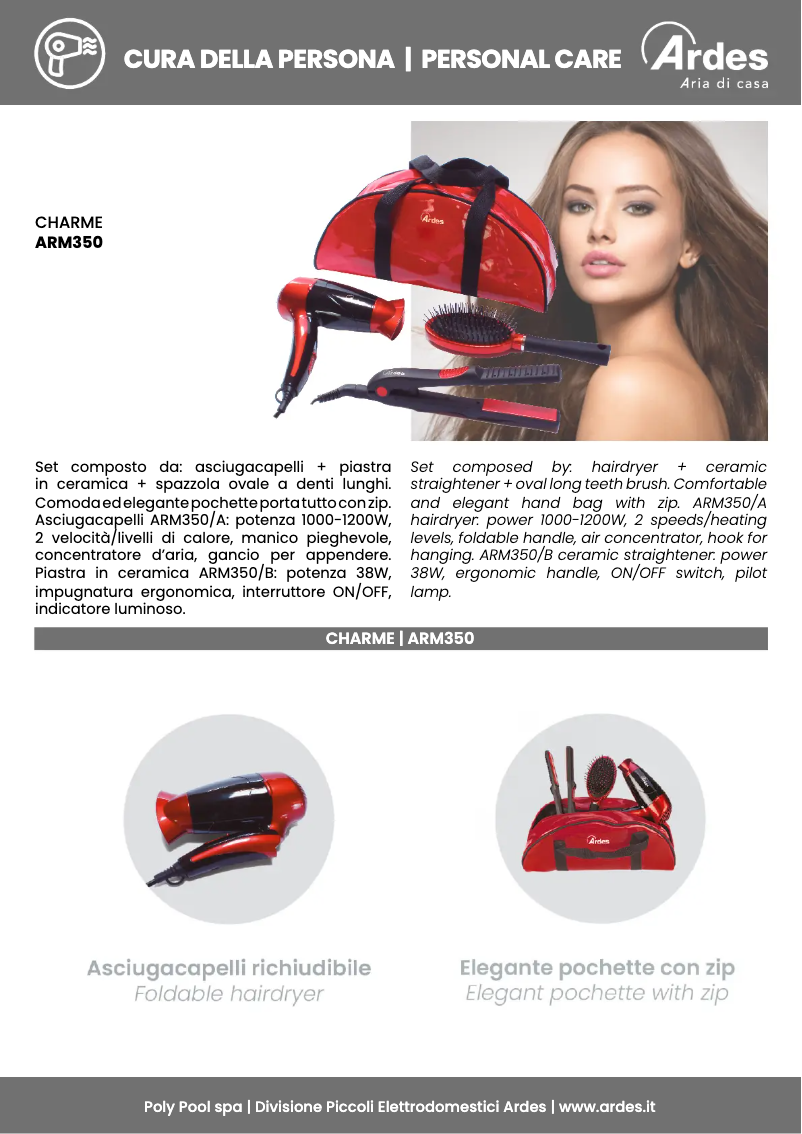 CURA DELLA PERSONA | PERSONAL CARE

Ardes
Aria di casa

CHARME
ARM350

Set composto da: asciugacapelli + piastra in ceramica + spazzola ovale a denti lunghi. Comoda ed elegante pochette porta tutto con zip. Asciugacapelli ARM350/A: potenza 1000-1200W, 2 velocità/livelli di calore, manico pieghevole, concentratore d'aria, gancio per appendere. Piastra in ceramica ARM350/B: potenza 38W, impugnatura ergonomica, interruttore ON/OFF, indicatore luminoso.

Set composed by: hairdryer + ceramic straightener + oval long teeth brush. Comfortable and elegant hand bag with zip. ARM350/A hairdryer: power 1000-1200W, 2 speeds/heating levels, foldable handle, air concentrator, hook for hanging. ARM350/B ceramic straightener: power 38W, ergonomic handle, ON/OFF switch, pilot lamp.

CHARME | ARM350

Asciugacapelli richiudibile
Foldable hairdryer

Elegante pochette con zip
Elegant pochette with zip

Poly Pool spa | Divisione Piccoli Elettrodomestici Ardes | www.ardes.it